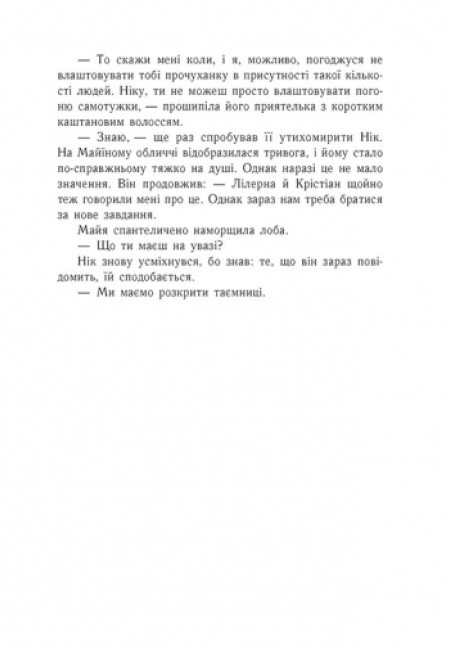 — То скажи мені коли, і я, можливо, погоджуся не влаштовувати тобі прочуханку в присутності такої кількості людей. Ніку, ти не можеш просто влаштовувати погоню самотужки, — прошипіла його приятелька з коротким каштановим волоссям.

— Знаю, — ще раз спробував її утихомирити Нік. На Майїному обличчі відобразилася тривога, і йому стало по-справжньому тяжко на душі. Однак наразі це не мало значення. Він продовжив: — Лілерна й Крістіан щойно теж говорили мені про це. Однак зараз нам треба братися за нове завдання.

Майя спантеличено наморщила лоба.

— Що ти маєш на увазі?

Нік знову усміхнувся, бо знав: те, що він зараз повідомить, їй сподобається.

— Ми маємо розкрити таємниці.